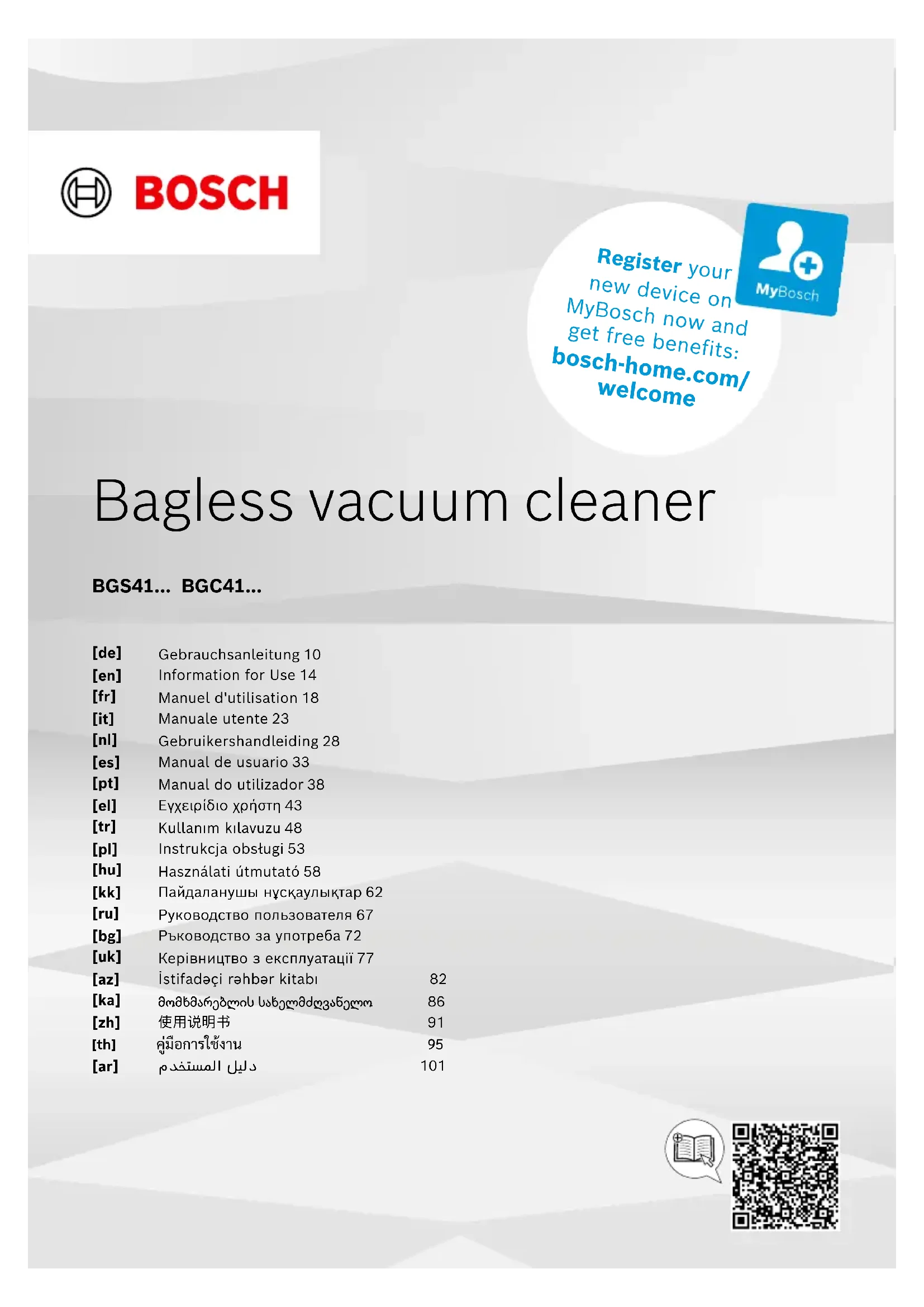 BOSCH

Register your new device on MyBosch now and get free benefits: bosch-home.com/welcome

MyBosch

Bagless vacuum cleaner

BGS41... BGC41...

[de] Gebrauchsanleitung 10
[en] Information for Use 14
[fr] Manuel d'utilisation 18
[it] Manuale utente 23
[nl] Gebruikershandleiding 28
[es] Manual de usuario 33
[pt] Manual do utilizador 38
[el] Εγχειρίδιο χρήστη 43
[tr] Kullanım kılavuzu 48
[pl] Instrukcja obsługi 53
[hu] Használati útmutató 58
[kk] Пайдаланушы нұсқаулықтар 62
[ru] Руководство пользователя 67
[bg] Ръководство за употреба 72
[uk] Керівництво з експлуатації 77
[az] İstifadəçi rəhbər kitabı 82
[ka] მომხმარებლის სახელმძღვანელო 86
[zh] 使用说明书 91
[th] คู่มือการใช้งาน 95
[ar] دليل المستخدم 101